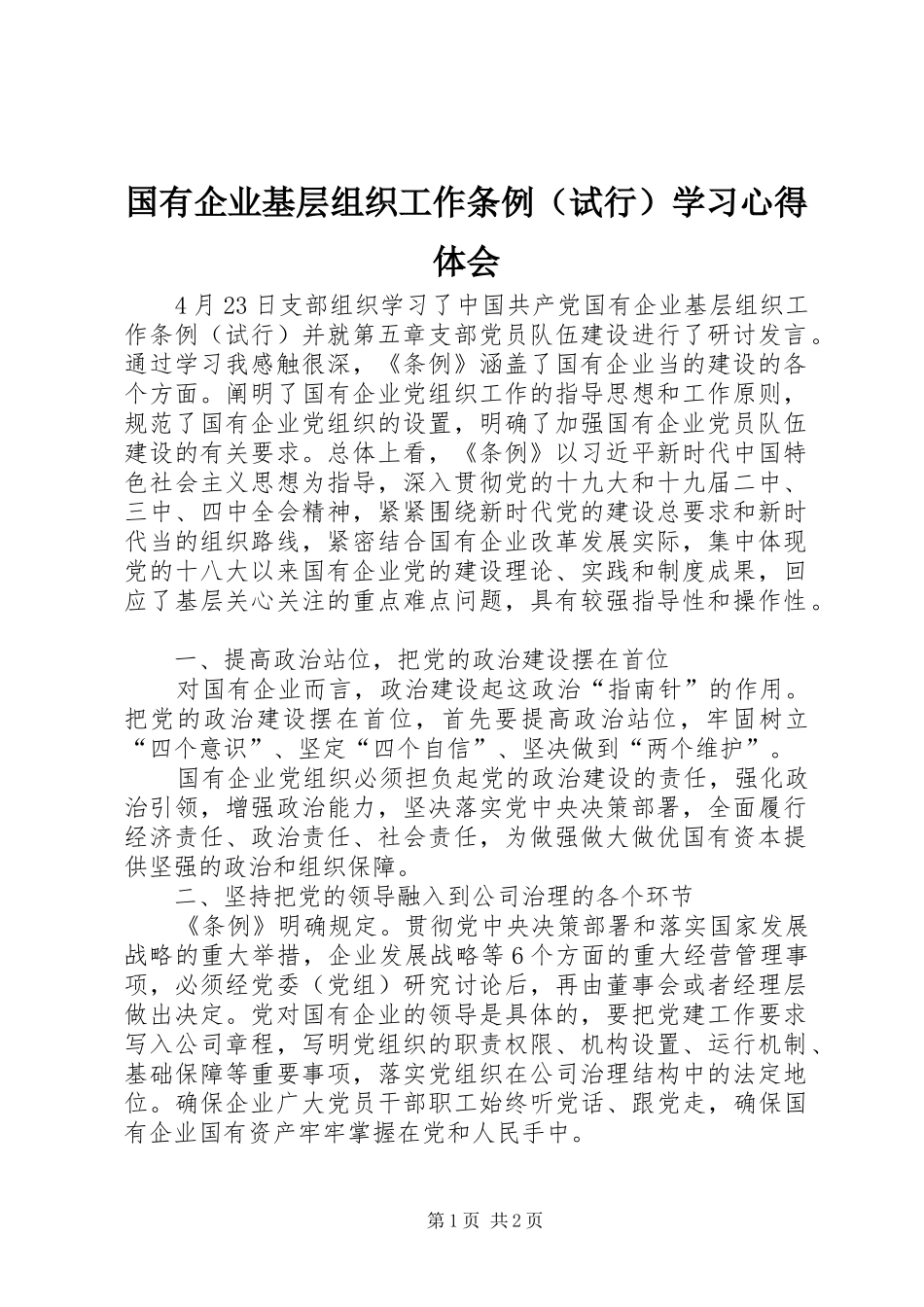 国有企业基层组织工作条例（试行）学习心得体会

4月23日支部组织学习了中国共产党国有企业基层组织工作条例（试行）并就第五章支部党员队伍建设进行了研讨发言。通过学习我感触很深，《条例》涵盖了国有企业当的建设的各个方面。阐明了国有企业党组织工作的指导思想和工作原则，规范了国有企业党组织的设置，明确了加强国有企业党员队伍建设的有关要求。总体上看，《条例》以习近平新时代中国特色社会主义思想为指导，深入贯彻党的十九大和十九届二中、三中、四中全会精神，紧紧围绕新时代党的建设总要求和新时代当的组织路线，紧密结合国有企业改革发展实际，集中体现党的十八大以来国有企业党的建设理论、实践和制度成果，回应了基层关心关注的重点难点问题，具有较强指导性和操作性。

一、提高政治站位，把党的政治建设摆在首位

对国有企业而言，政治建设起这政治“指南针”的作用。把党的政治建设摆在首位，首先要提高政治站位，牢固树立“四个意识”、坚定“四个自信”、坚决做到“两个维护”。

国有企业党组织必须担负起党的政治建设的责任，强化政治引领，增强政治能力，坚决落实党中央决策部署，全面履行经济责任、政治责任、社会责任，为做强做大做优国有资本提供坚强的政治和组织保障。

二、坚持把党的领导融入到公司治理的各个环节

《条例》明确规定。贯彻党中央决策部署和落实国家发展战略的重大举措，企业发展战略等6个方面的重大经营管理事项，必须经党委（党组）研究讨论后，再由董事会或者经理层做出决定。党对国有企业的领导是具体的，要把党建工作要求写入公司章程，写明党组织的职责权限、机构设置、运行机制、基础保障等重要事项，落实党组织在公司治理结构中的法定地位。确保企业广大党员干部职工始终听党话、跟党走，确保国有企业国有资产牢牢掌握在党和人民手中。

第1页 共2页